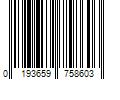 0 193659 758603